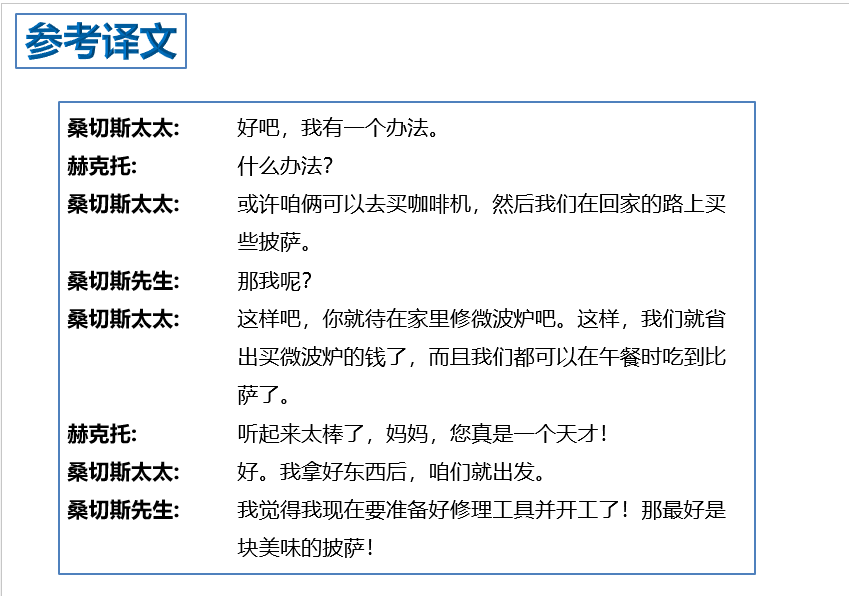 参考译文

桑切斯太太: 好吧，我有一个办法。

赫克托: 什么办法?

桑切斯太太: 或许咱俩可以去买咖啡机，然后我们在回家的路上买些披萨。

桑切斯先生: 那我呢?

桑切斯太太: 这样吧，你就待在家里修微波炉吧。这样，我们就省出买微波炉的钱了，而且我们都可以在午餐时吃到比萨了。

赫克托: 听起来太棒了，妈妈，您真是一个天才!

桑切斯太太: 好。我拿好东西后，咱们就出发。

桑切斯先生: 我觉得我现在要准备好修理工具并开工了!那最好是块美味的披萨!